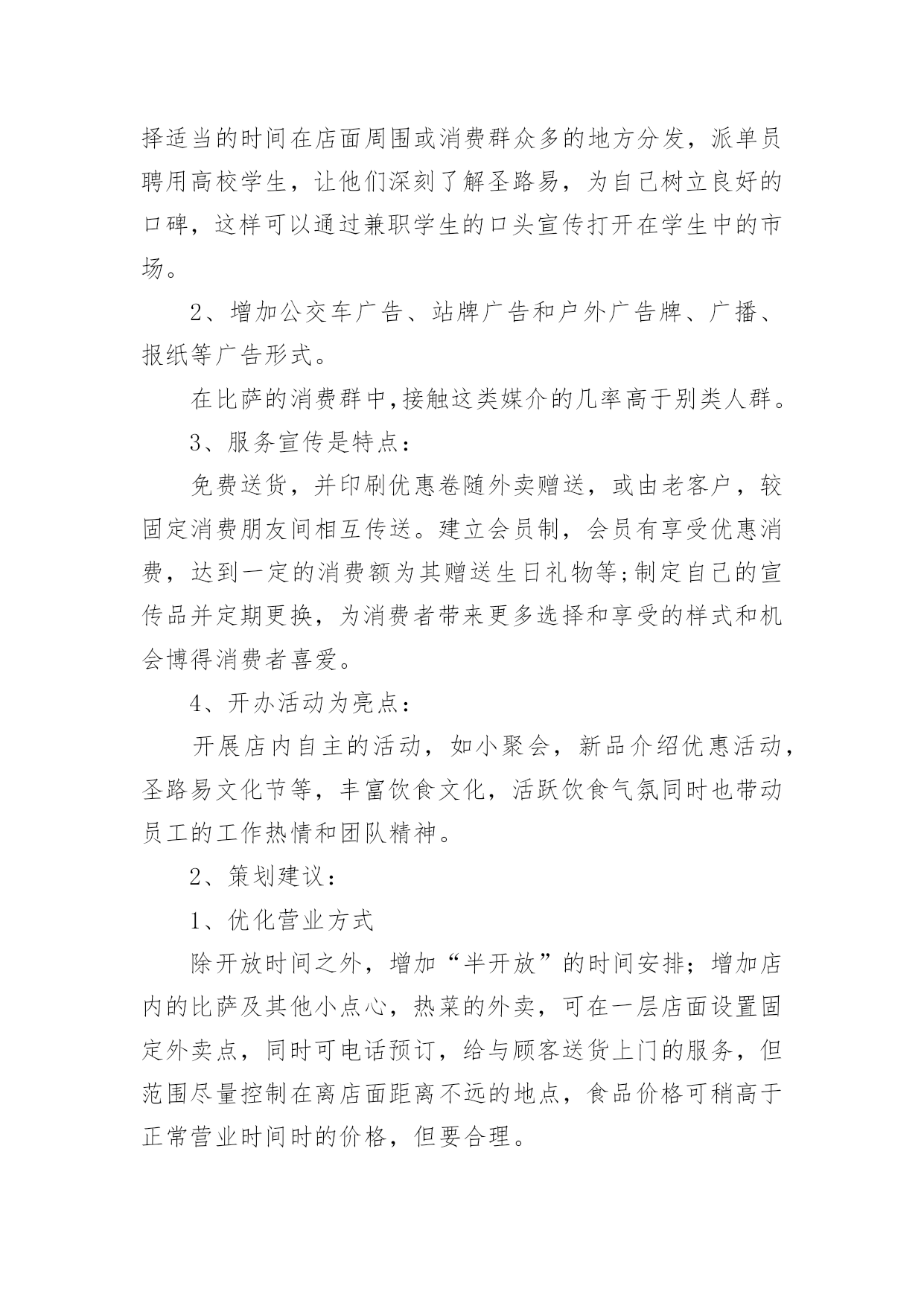 择适当的时间在店面周围或消费群众多的地方分发，派单员聘用高校学生，让他们深刻了解圣路易，为自己树立良好的口碑，这样可以通过兼职学生的口头宣传打开在学生中的市场。

2、增加公交车广告、站牌广告和户外广告牌、广播、报纸等广告形式。

在比萨的消费群中,接触这类媒介的几率高于别类人群。

3、服务宣传是特点：

免费送货，并印刷优惠卷随外卖赠送，或由老客户，较固定消费朋友间相互传送。建立会员制，会员有享受优惠消费，达到一定的消费额为其赠送生日礼物等;制定自己的宣传品并定期更换，为消费者带来更多选择和享受的样式和机会博得消费者喜爱。

4、开办活动为亮点：

开展店内自主的活动，如小聚会，新品介绍优惠活动，圣路易文化节等，丰富饮食文化，活跃饮食气氛同时也带动员工的工作热情和团队精神。

2、策划建议：

1、优化营业方式

除开放时间之外，增加“半开放”的时间安排；增加店内的比萨及其他小点心，热菜的外卖，可在一层店面设置固定外卖点，同时可电话预订，给与顾客送货上门的服务，但范围尽量控制在离店面距离不远的地点，食品价格可稍高于正常营业时间时的价格，但要合理。